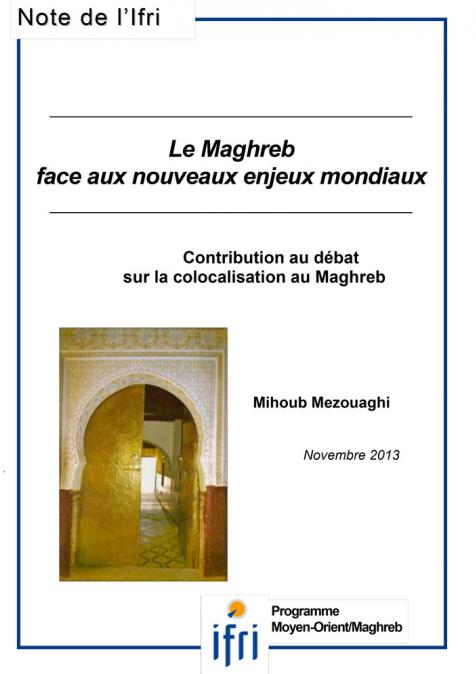 Note de l'Ifri

Le Maghreb
face aux nouveaux enjeux mondiaux

Contribution au débat
sur la colocalisation au Maghreb

Mihoub Mezouaghi

Novembre 2013

ifri

Programme
Moyen-Orient/Maghreb